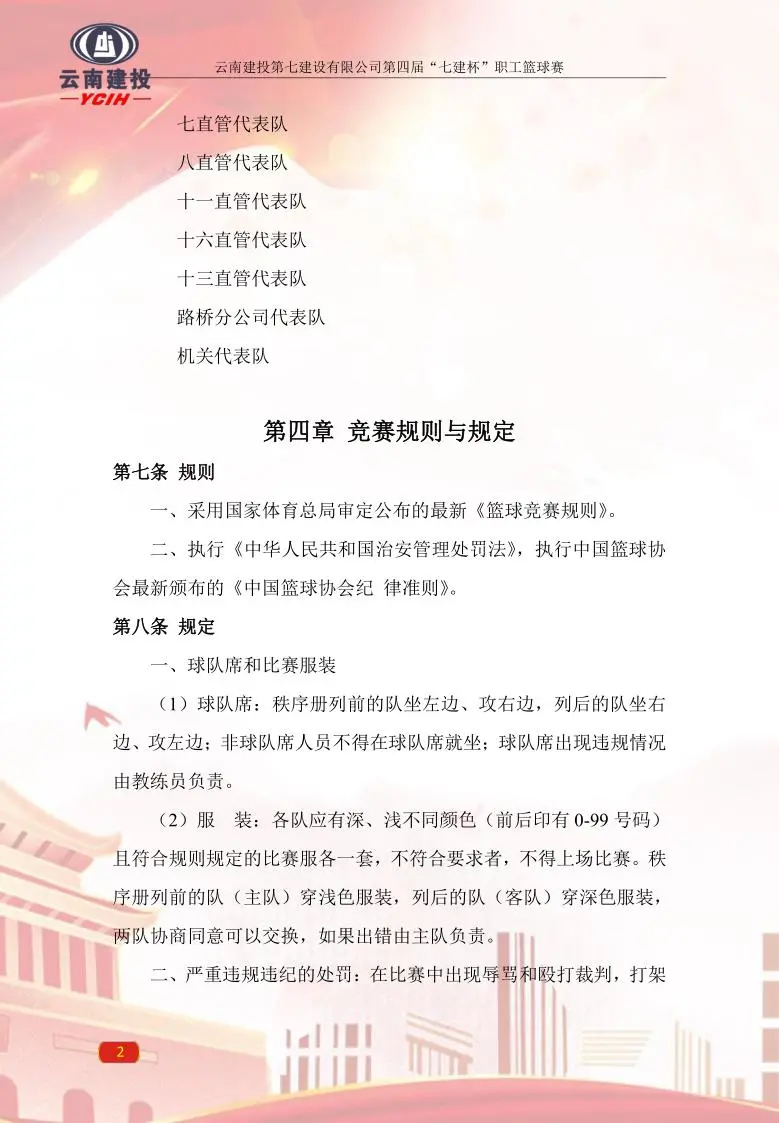 云南建投
—YCIH—

云南建投第七建设有限公司第四届“七建杯”职工篮球赛

七直管代表队

八直管代表队

十一直管代表队

十六直管代表队

十三直管代表队

路桥分公司代表队

机关代表队

第四章 竞赛规则与规定

第七条 规则

一、采用国家体育总局审定公布的最新《篮球竞赛规则》。

二、执行《中华人民共和国治安管理处罚法》，执行中国篮球协会最新颁布的《中国篮球协会纪 律准则》。

第八条 规定

一、球队席和比赛服装

（1）球队席：秩序册列前的队坐左边、攻右边，列后的队坐右边、攻左边；非球队席人员不得在球队席就坐；球队席出现违规情况由教练员负责。

（2）服 装：各队应有深、浅不同颜色（前后印有 0-99 号码）且符合规则规定的比赛服各一套，不符合要求者，不得上场比赛。秩序册列前的队（主队）穿浅色服装，列后的队（客队）穿深色服装，两队协商同意可以交换，如果出错由主队负责。

二、严重违规违纪的处罚：在比赛中出现辱骂和殴打裁判，打架

2